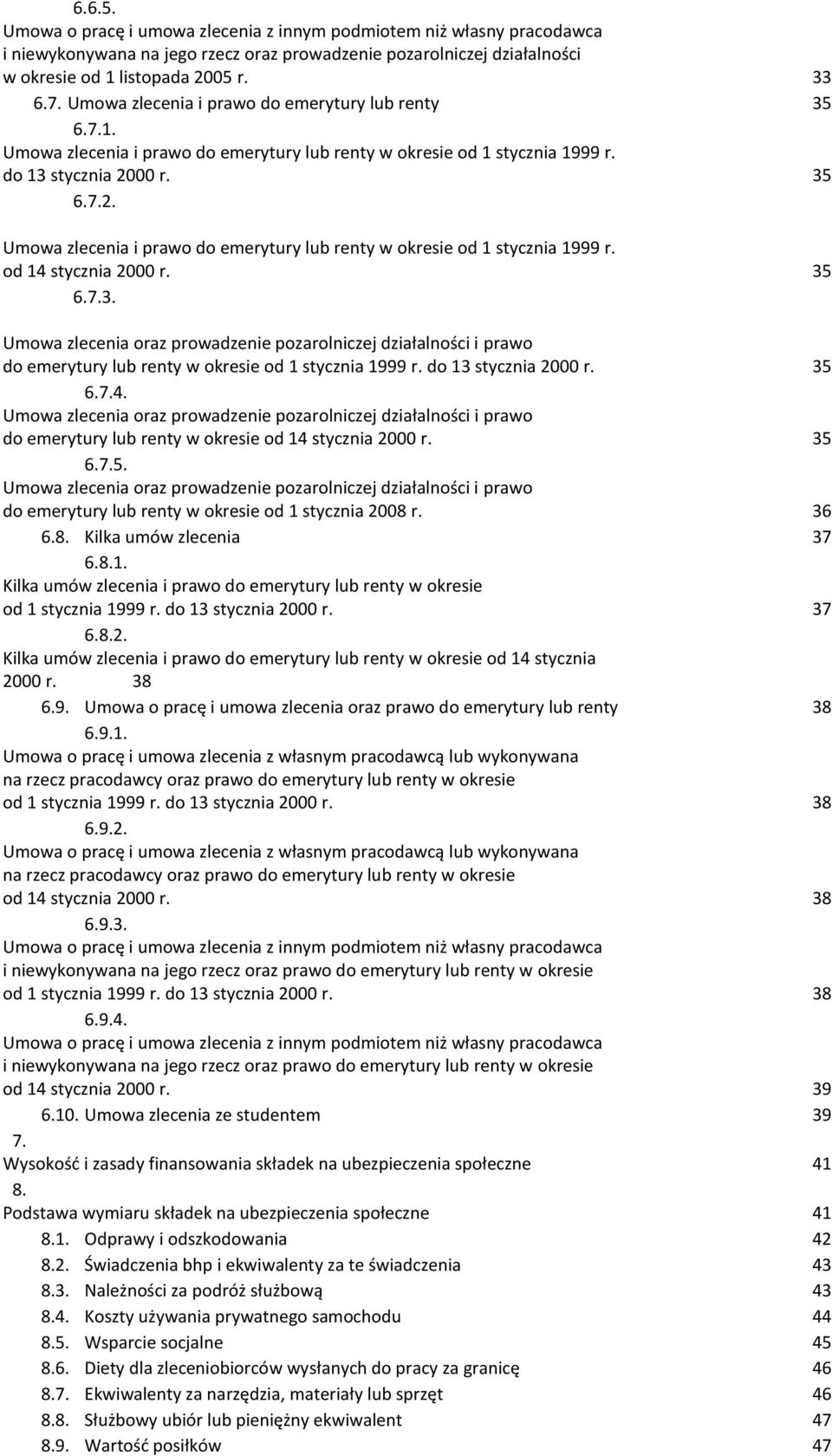 6.6.5.
Umowa o pracę i umowa zlecenia z innym podmiotem niż własny pracodawca i niewykonywana na jego rzecz oraz prowadzenie pozarolniczej działalności w okresie od 1 listopada 2005 r. 33

6.7. Umowa zlecenia i prawo do emerytury lub renty 35

6.7.1.
Umowa zlecenia i prawo do emerytury lub renty w okresie od 1 stycznia 1999 r. do 13 stycznia 2000 r. 35

6.7.2.
Umowa zlecenia i prawo do emerytury lub renty w okresie od 1 stycznia 1999 r. od 14 stycznia 2000 r. 35

6.7.3.
Umowa zlecenia oraz prowadzenie pozarolniczej działalności i prawo do emerytury lub renty w okresie od 1 stycznia 1999 r. do 13 stycznia 2000 r. 35

6.7.4.
Umowa zlecenia oraz prowadzenie pozarolniczej działalności i prawo do emerytury lub renty w okresie od 14 stycznia 2000 r. 35

6.7.5.
Umowa zlecenia oraz prowadzenie pozarolniczej działalności i prawo do emerytury lub renty w okresie od 1 stycznia 2008 r. 36

6.8. Kilka umów zlecenia 37

6.8.1.
Kilka umów zlecenia i prawo do emerytury lub renty w okresie od 1 stycznia 1999 r. do 13 stycznia 2000 r. 37

6.8.2.
Kilka umów zlecenia i prawo do emerytury lub renty w okresie od 14 stycznia 2000 r. 38

6.9. Umowa o pracę i umowa zlecenia oraz prawo do emerytury lub renty 38

6.9.1.
Umowa o pracę i umowa zlecenia z własnym pracodawcą lub wykonywana na rzecz pracodawcy oraz prawo do emerytury lub renty w okresie od 1 stycznia 1999 r. do 13 stycznia 2000 r. 38

6.9.2.
Umowa o pracę i umowa zlecenia z własnym pracodawcą lub wykonywana na rzecz pracodawcy oraz prawo do emerytury lub renty w okresie od 14 stycznia 2000 r. 38

6.9.3.
Umowa o pracę i umowa zlecenia z innym podmiotem niż własny pracodawca i niewykonywana na jego rzecz oraz prawo do emerytury lub renty w okresie od 1 stycznia 1999 r. do 13 stycznia 2000 r. 38

6.9.4.
Umowa o pracę i umowa zlecenia z innym podmiotem niż własny pracodawca i niewykonywana na jego rzecz oraz prawo do emerytury lub renty w okresie od 14 stycznia 2000 r. 39

6.10. Umowa zlecenia ze studentem 39

7.
Wysokość i zasady finansowania składek na ubezpieczenia społeczne 41

8.
Podstawa wymiaru składek na ubezpieczenia społeczne 41

8.1. Odprawy i odszkodowania 42
8.2. Świadczenia bhp i ekwiwalenty za te świadczenia 43
8.3. Należności za podróż służbową 43
8.4. Koszty używania prywatnego samochodu 44
8.5. Wsparcie socjalne 45
8.6. Diety dla zleceniobiorców wysłanych do pracy za granicę 46
8.7. Ekwiwalenty za narzędzia, materiały lub sprzęt 46
8.8. Służbowy ubiór lub pieniężny ekwiwalent 47
8.9. Wartość posiłków 47